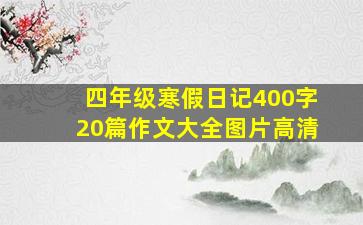 四年级寒假日记400字
20篇作文大全图片高清